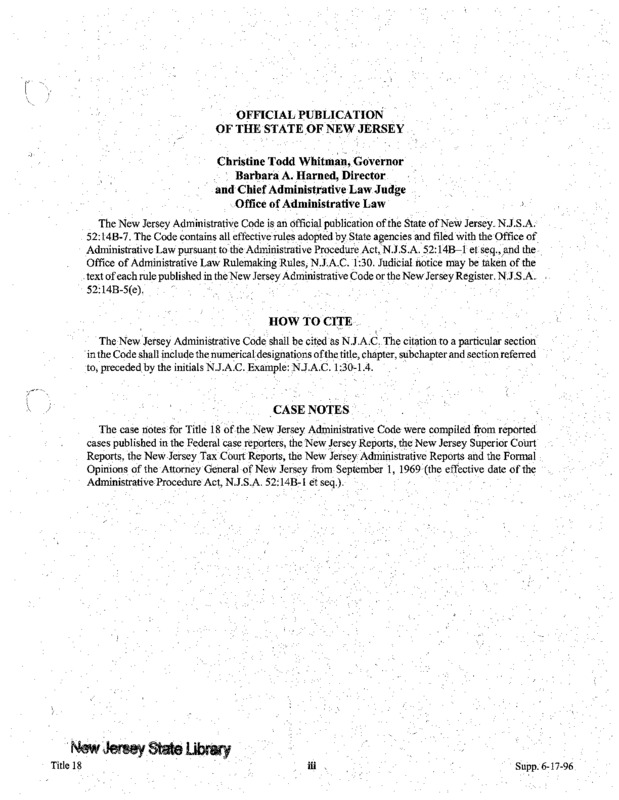 OFFICIAL PUBLICATION
OF THE STATE OF NEW JERSEY

Christine Todd Whitman, Governor
Barbara A. Harned, Director
and Chief Administrative Law Judge
Office of Administrative Law

The New Jersey Administrative Code is an official publication of the State of New Jersey. N.J.S.A. 52:14B-7. The Code contains all effective rules adopted by State agencies and filed with the Office of Administrative Law pursuant to the Administrative Procedure Act, N.J.S.A. 52:14B–1 et seq., and the Office of Administrative Law Rulemaking Rules, N.J.A.C. 1:30. Judicial notice may be taken of the text of each rule published in the New Jersey Administrative Code or the New Jersey Register. N.J.S.A. 52:14B-5(e).

HOW TO CITE

The New Jersey Administrative Code shall be cited as N.J.A.C. The citation to a particular section in the Code shall include the numerical designations of the title, chapter, subchapter and section referred to, preceded by the initials N.J.A.C. Example: N.J.A.C. 1:30-1.4.

CASE NOTES

The case notes for Title 18 of the New Jersey Administrative Code were compiled from reported cases published in the Federal case reporters, the New Jersey Reports, the New Jersey Superior Court Reports, the New Jersey Tax Court Reports, the New Jersey Administrative Reports and the Formal Opinions of the Attorney General of New Jersey from September 1, 1969 (the effective date of the Administrative Procedure Act, N.J.S.A. 52:14B-1 et seq.).

New Jersey State Library

Title 18 iii Supp. 6-17-96